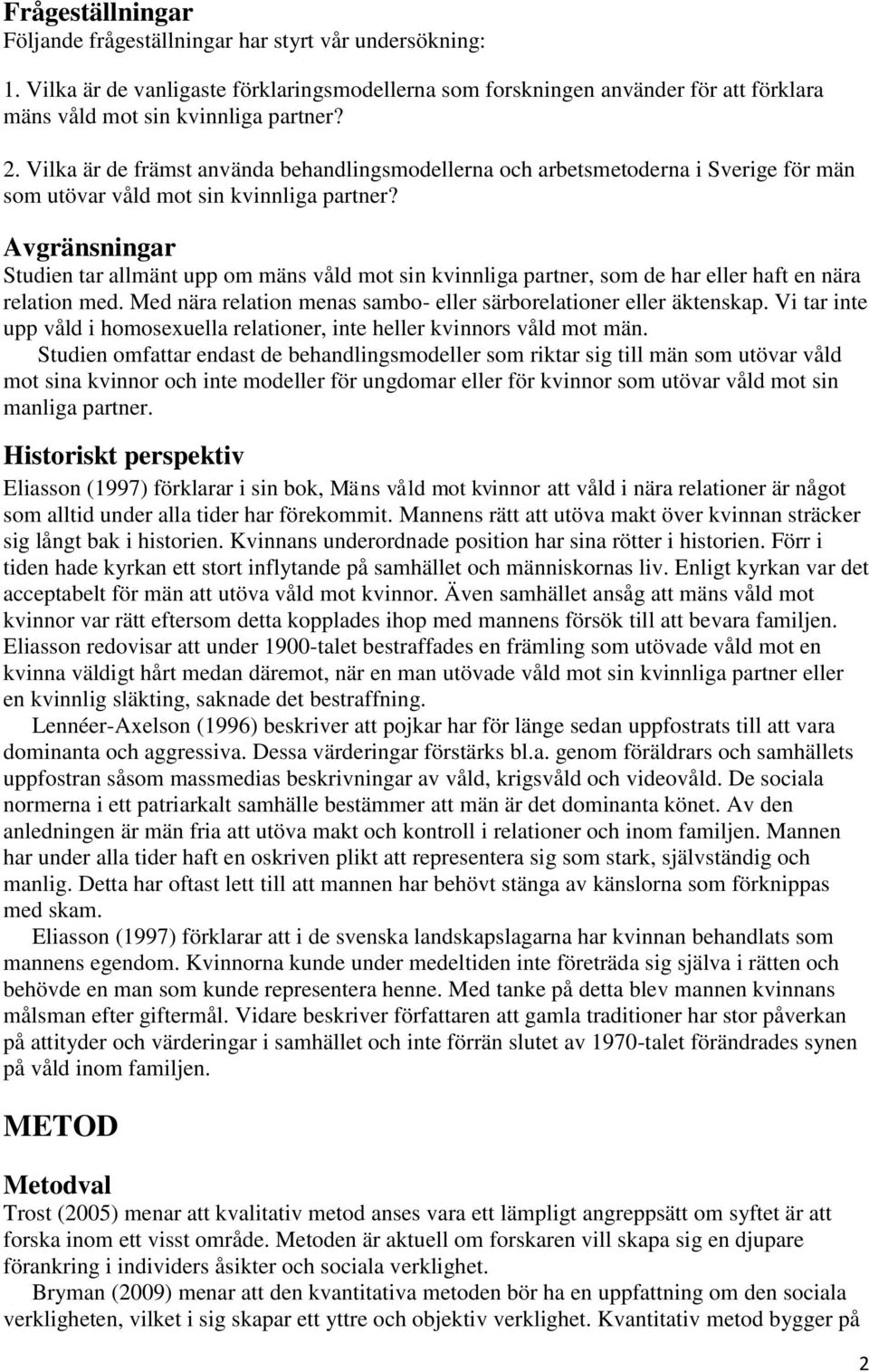 Frågeställningar
Följande frågeställningar har styrt vår undersökning:

1. Vilka är de vanligaste förklaringsmodellerna som forskningen använder för att förklara mäns våld mot sin kvinnliga partner?

2. Vilka är de främst använda behandlingsmodellerna och arbetsmetoderna i Sverige för män som utövar våld mot sin kvinnliga partner?

Avgränsningar
Studien tar allmänt upp om mäns våld mot sin kvinnliga partner, som de har eller haft en nära relation med. Med nära relation menas sambo- eller särborelationer eller äktenskap. Vi tar inte upp våld i homosexuella relationer, inte heller kvinnors våld mot män.
Studien omfattar endast de behandlingsmodeller som riktar sig till män som utövar våld mot sina kvinnor och inte modeller för ungdomar eller för kvinnor som utövar våld mot sin manliga partner.

Historiskt perspektiv
Eliasson (1997) förklarar i sin bok, Mäns våld mot kvinnor att våld i nära relationer är något som alltid under alla tider har förekommit. Mannens rätt att utöva makt över kvinnan sträcker sig långt bak i historien. Kvinnans underordnade position har sina rötter i historien. Förr i tiden hade kyrkan ett stort inflytande på samhället och människornas liv. Enligt kyrkan var det acceptabelt för män att utöva våld mot kvinnor. Även samhället ansåg att mäns våld mot kvinnor var rätt eftersom detta kopplades ihop med mannens försök till att bevara familjen. Eliasson redovisar att under 1900-talet bestraffades en främling som utövade våld mot en kvinna väldigt hårt medan däremot, när en man utövade våld mot sin kvinnliga partner eller en kvinnlig släkting, saknade det bestraffning.
Lennéer-Axelson (1996) beskriver att pojkar har för länge sedan uppfostrats till att vara dominanta och aggressiva. Dessa värderingar förstärks bl.a. genom föräldrars och samhällets uppfostran såsom massmedias beskrivningar av våld, krigsvåld och videovåld. De sociala normerna i ett patriarkalt samhälle bestämmer att män är det dominanta könet. Av den anledningen är män fria att utöva makt och kontroll i relationer och inom familjen. Mannen har under alla tider haft en oskriven plikt att representera sig som stark, självständig och manlig. Detta har oftast lett till att mannen har behövt stänga av känslorna som förknippas med skam.
Eliasson (1997) förklarar att i de svenska landskapslagarna har kvinnan behandlats som mannens egendom. Kvinnorna kunde under medeltiden inte företräda sig själva i rätten och behövde en man som kunde representera henne. Med tanke på detta blev mannen kvinnans målsman efter giftermål. Vidare beskriver författaren att gamla traditioner har stor påverkan på attityder och värderingar i samhället och inte förrän slutet av 1970-talet förändrades synen på våld inom familjen.

METOD

Metodval
Trost (2005) menar att kvalitativ metod anses vara ett lämpligt angreppsätt om syftet är att forska inom ett visst område. Metoden är aktuell om forskaren vill skapa sig en djupare förankring i individers åsikter och sociala verklighet.
Bryman (2009) menar att den kvantitativa metoden bör ha en uppfattning om den sociala verkligheten, vilket i sig skapar ett yttre och objektiv verklighet. Kvantitativ metod bygger på

2